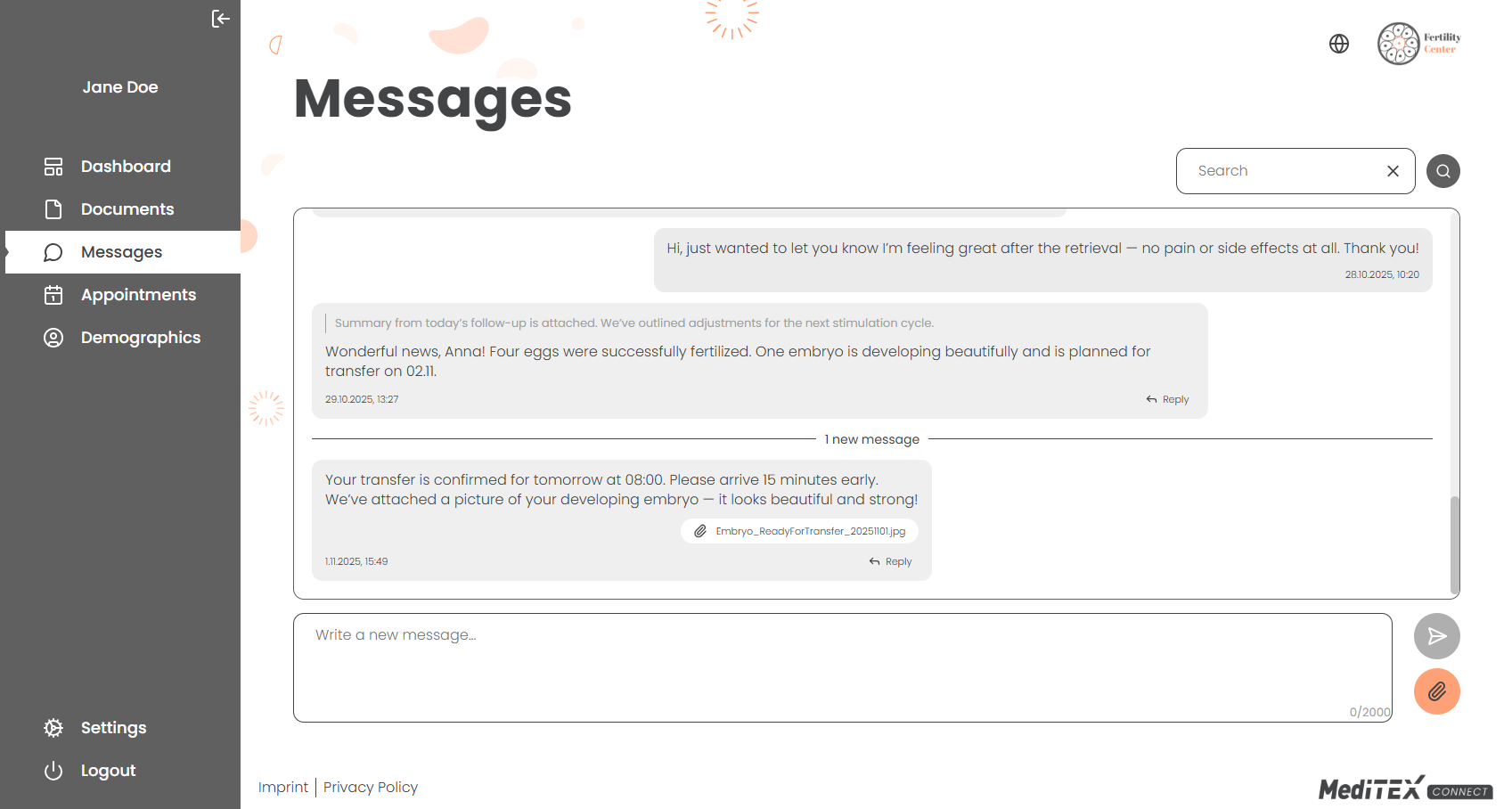 Jane Doe

Dashboard
Documents
Messages
Appointments
Demographics

Settings
Logout

Fertility Center

Messages

Search

Hi, just wanted to let you know I'm feeling great after the retrieval — no pain or side effects at all. Thank you!
28.10.2025, 10:20

Summary from today's follow-up is attached. We've outlined adjustments for the next stimulation cycle.
Wonderful news, Anna! Four eggs were successfully fertilized. One embryo is developing beautifully and is planned for transfer on 02.11.
29.10.2025, 13:27
Reply

1 new message

Your transfer is confirmed for tomorrow at 08:00. Please arrive 15 minutes early.
We've attached a picture of your developing embryo — it looks beautiful and strong!
Embryo_ReadyForTransfer_20251101.jpg
1.11.2025, 15:49
Reply

Write a new message...
0/2000

Imprint | Privacy Policy

MediTEX CONNECT